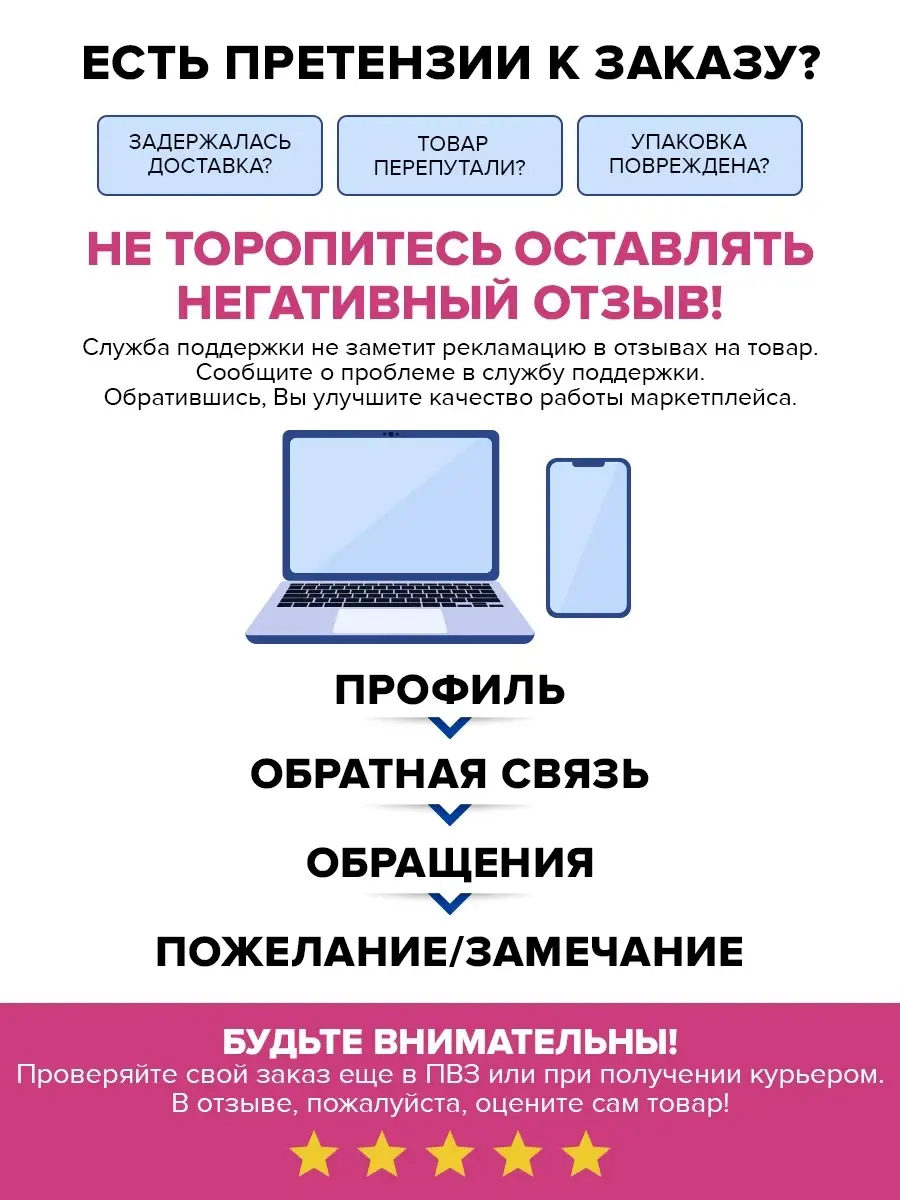 ЕСТЬ ПРЕТЕНЗИИ К ЗАКАЗУ?

ЗАДЕРЖАЛАСЬ ДОСТАВКА?

ТОВАР ПЕРЕПУТАЛИ?

УПАКОВКА ПОВРЕЖДЕНА?

НЕ ТОРОПИТЕСЬ ОСТАВЛЯТЬ НЕГАТИВНЫЙ ОТЗЫВ!

Служба поддержки не заметит рекламацию в отзывах на товар.
Сообщите о проблеме в службу поддержки.
Обратившись, Вы улучшите качество работы маркетплейса.

ПРОФИЛЬ

ОБРАТНАЯ СВЯЗЬ

ОБРАЩЕНИЯ

ПОЖЕЛАНИЕ/ЗАМЕЧАНИЕ

БУДЬТЕ ВНИМАТЕЛЬНЫ!
Проверяйте свой заказ еще в ПВЗ или при получении курьером.
В отзыве, пожалуйста, оцените сам товар!